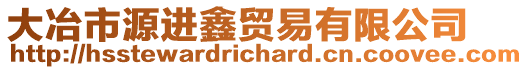 大冶市源进鑫贸易有限公司
http://hsstewardrichard.cn.coovee.com